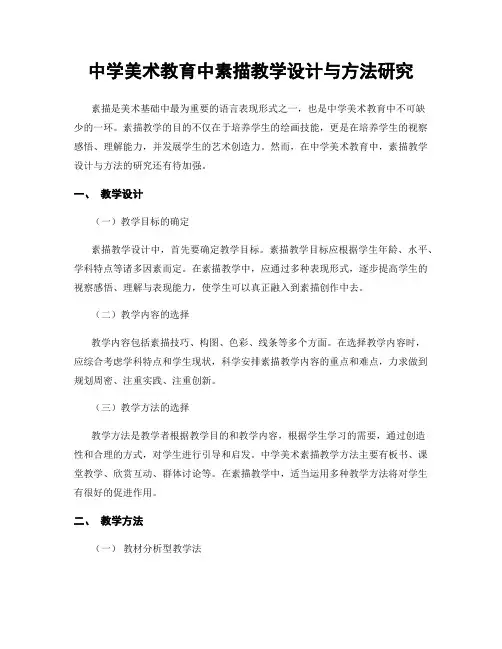 中学美术教育中素描教学设计与方法研究

素描是美术基础中最为重要的语言表现形式之一，也是中学美术教育中不可缺少的一环。素描教学的目的不仅在于培养学生的绘画技能，更是在培养学生的视察感悟、理解能力，并发展学生的艺术创造力。然而，在中学美术教育中，素描教学设计与方法的研究还有待加强。

一、 教学设计

（一）教学目标的确定

素描教学设计中，首先要确定教学目标。素描教学目标应根据学生年龄、水平、学科特点等诸多因素而定。在素描教学中，应通过多种表现形式，逐步提高学生的视察感悟、理解与表现能力，使学生可以真正融入到素描创作中去。

（二）教学内容的选择

教学内容包括素描技巧、构图、色彩、线条等多个方面。在选择教学内容时，应综合考虑学科特点和学生现状，科学安排素描教学内容的重点和难点，力求做到规划周密、注重实践、注重创新。

（三）教学方法的选择

教学方法是教学者根据教学目的和教学内容，根据学生学习的需要，通过创造性和合理的方式，对学生进行引导和启发。中学美术素描教学方法主要有板书、课堂教学、欣赏互动、群体讨论等。在素描教学中，适当运用多种教学方法将对学生有很好的促进作用。

二、 教学方法

（一） 教材分析型教学法